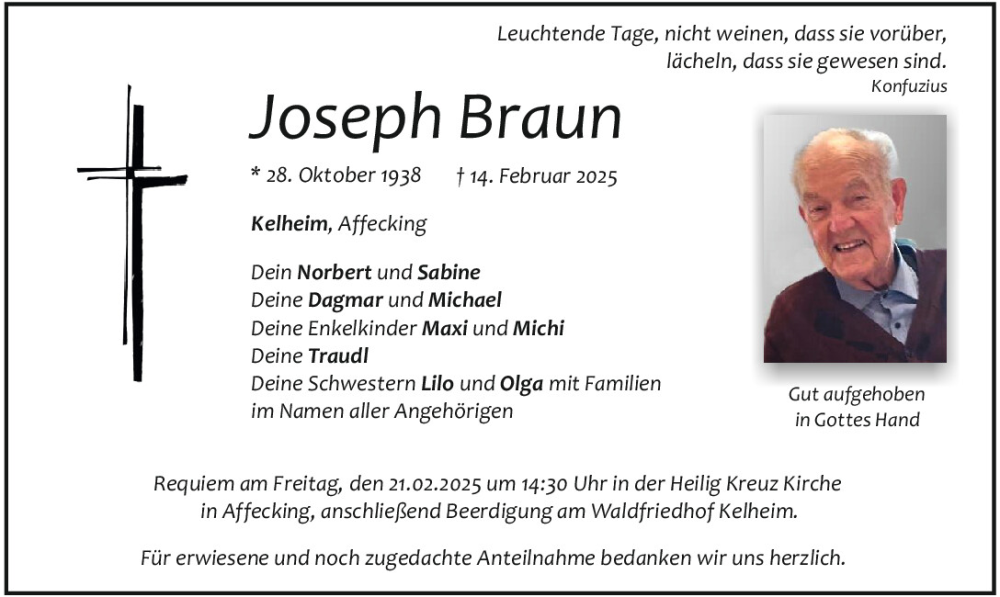 Leuchtende Tage, nicht weinen, dass sie vorüber,
lächeln, dass sie gewesen sind.
Konfuzius

Joseph Braun

* 28. Oktober 1938 † 14. Februar 2025

Kelheim, Affecking

Dein Norbert und Sabine
Deine Dagmar und Michael
Deine Enkelkinder Maxi und Michi
Deine Traudl
Deine Schwestern Lilo und Olga mit Familien
im Namen aller Angehörigen

Gut aufgehoben
in Gottes Hand

Requiem am Freitag, den 21.02.2025 um 14:30 Uhr in der Heilig Kreuz Kirche in Affecking, anschließend Beerdigung am Waldfriedhof Kelheim.

Für erwiesene und noch zugedachte Anteilnahme bedanken wir uns herzlich.